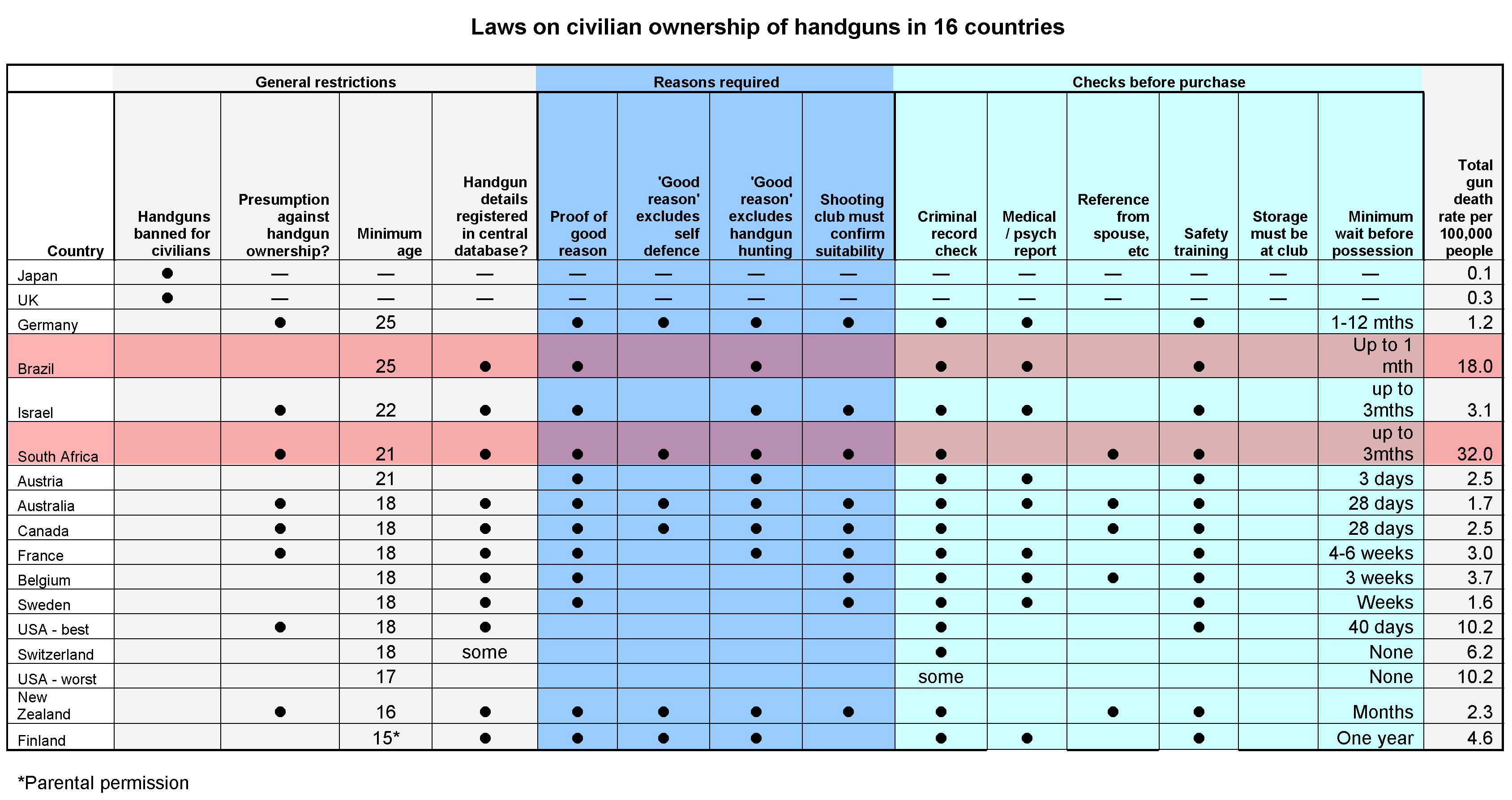 Laws on civilian ownership of handguns in 16 countries

| | General restrictions | | | | Reasons required | | | | Checks before purchase | | | | | | |
|---|---|---|---|---|---|---|---|---|---|---|---|---|---|---|---|
| Country | Handguns banned for civilians | Presumption against handgun ownership? | Minimum age | Handgun details registered in central database? | Proof of good reason | 'Good reason' excludes self defence | 'Good reason' excludes handgun hunting | Shooting club must confirm suitability | Criminal record check | Medical / psych report | Reference from spouse, etc | Safety training | Storage must be at club | Minimum wait before possession | Total gun death rate per 100,000 people |
| Japan | ● | — | — | — | — | — | — | — | — | — | — | — | — | — | 0.1 |
| UK | ● | — | — | — | — | — | — | — | — | — | — | — | — | — | 0.3 |
| Germany | | ● | 25 | | ● | ● | ● | ● | ● | ● | | ● | | 1-12 mths | 1.2 |
| Brazil | | | 25 | ● | ● | | ● | | ● | ● | | ● | | Up to 1 mth | 18.0 |
| Israel | | ● | 22 | ● | ● | | ● | ● | ● | ● | | ● | | up to 3mths | 3.1 |
| South Africa | | ● | 21 | ● | ● | ● | ● | ● | ● | | ● | ● | | up to 3mths | 32.0 |
| Austria | | | 21 | | ● | | ● | | ● | ● | | ● | | 3 days | 2.5 |
| Australia | | ● | 18 | ● | ● | ● | ● | ● | ● | ● | ● | ● | | 28 days | 1.7 |
| Canada | | ● | 18 | ● | ● | ● | ● | ● | ● | | ● | ● | | 28 days | 2.5 |
| France | | ● | 18 | ● | ● | | ● | ● | ● | ● | | ● | | 4-6 weeks | 3.0 |
| Belgium | | | 18 | ● | ● | | | ● | ● | ● | ● | ● | | 3 weeks | 3.7 |
| Sweden | | | 18 | ● | ● | | | ● | ● | ● | | ● | | Weeks | 1.6 |
| USA - best | | ● | 18 | ● | | | | | ● | | | ● | | 40 days | 10.2 |
| Switzerland | | | 18 | some | | | | | ● | | | | | None | 6.2 |
| USA - worst | | | 17 | | | | | | some | | | | | None | 10.2 |
| New Zealand | | ● | 16 | ● | ● | ● | ● | ● | ● | | ● | ● | | Months | 2.3 |
| Finland | | | 15* | ● | ● | ● | ● | | ● | ● | | ● | | One year | 4.6 |

*Parental permission